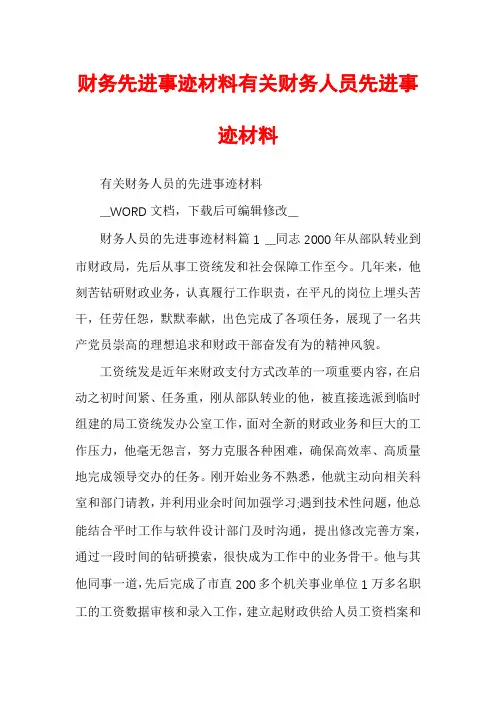 财务先进事迹材料有关财务人员先进事迹材料

有关财务人员的先进事迹材料

__WORD 文档，下载后可编辑修改__

财务人员的先进事迹材料篇 1 __同志 2000 年从部队转业到市财政局，先后从事工资统发和社会保障工作至今。几年来，他刻苦钻研财政业务，认真履行工作职责，在平凡的岗位上埋头苦干，任劳任怨，默默奉献，出色完成了各项任务，展现了一名共产党员崇高的理想追求和财政干部奋发有为的精神风貌。

工资统发是近年来财政支付方式改革的一项重要内容，在启动之初时间紧、任务重，刚从部队转业的他，被直接选派到临时组建的局工资统发办公室工作，面对全新的财政业务和巨大的工作压力，他毫无怨言，努力克服各种困难，确保高效率、高质量地完成领导交办的任务。刚开始业务不熟悉，他就主动向相关科室和部门请教，并利用业余时间加强学习;遇到技术性问题，他总能结合平时工作与软件设计部门及时沟通，提出修改完善方案，通过一段时间的钻研摸索，很快成为工作中的业务骨干。他与其他同事一道，先后完成了市直 200 多个机关事业单位 1 万多名职工的工资数据审核和录入工作，建立起财政供给人员工资档案和